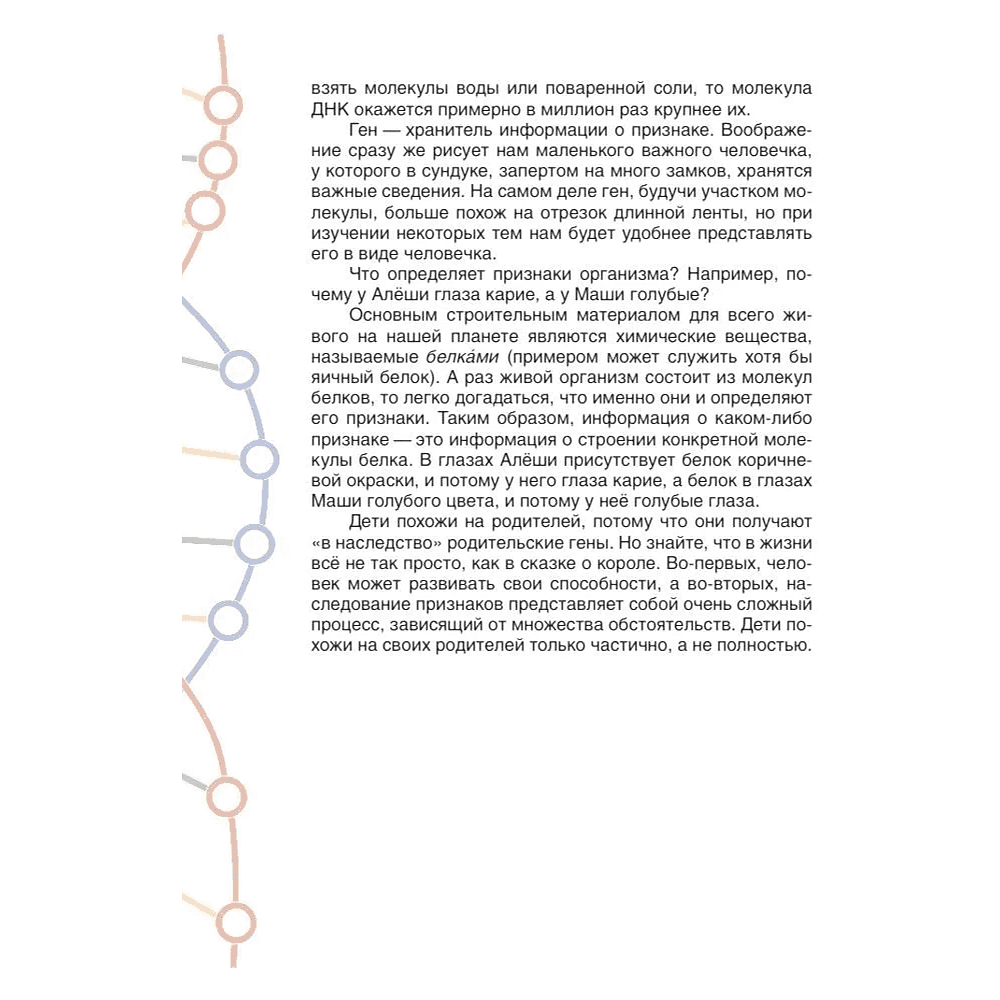 взять молекулы воды или поваренной соли, то молекула ДНК окажется примерно в миллион раз крупнее их.

Ген — хранитель информации о признаке. Воображение сразу же рисует нам маленького важного человечка, у которого в сундуке, запертом на много замков, хранятся важные сведения. На самом деле ген, будучи участком молекулы, больше похож на отрезок длинной ленты, но при изучении некоторых тем нам будет удобнее представлять его в виде человечка.

Что определяет признаки организма? Например, почему у Алёши глаза карие, а у Маши голубые?

Основным строительным материалом для всего живого на нашей планете являются химические вещества, называемые белка́ми (примером может служить хотя бы яичный белок). А раз живой организм состоит из молекул белков, то легко догадаться, что именно они и определяют его признаки. Таким образом, информация о каком-либо признаке — это информация о строении конкретной молекулы белка. В глазах Алёши присутствует белок коричневой окраски, и потому у него глаза карие, а белок в глазах Маши голубого цвета, и потому у неё голубые глаза.

Дети похожи на родителей, потому что они получают «в наследство» родительские гены. Но знайте, что в жизни всё не так просто, как в сказке о короле. Во-первых, человек может развивать свои способности, а во-вторых, наследование признаков представляет собой очень сложный процесс, зависящий от множества обстоятельств. Дети похожи на своих родителей только частично, а не полностью.